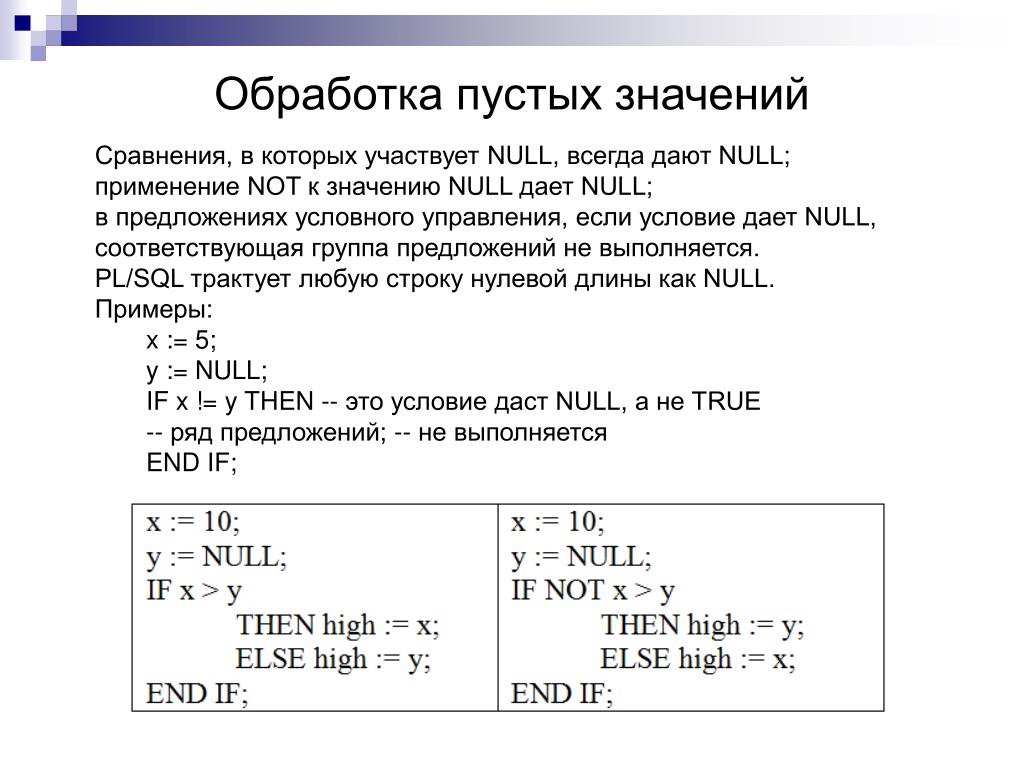 Обработка пустых значений

Сравнения, в которых участвует NULL, всегда дают NULL;
применение NOT к значению NULL дает NULL;
в предложениях условного управления, если условие дает NULL, соответствующая группа предложений не выполняется.
PL/SQL трактует любую строку нулевой длины как NULL.
Примеры:
x := 5;
y := NULL;
IF x != y THEN -- это условие даст NULL, а не TRUE
-- ряд предложений; -- не выполняется
END IF;

| x := 10;<br>y := NULL;<br>IF x > y<br>THEN high := x;<br>ELSE high := y;<br>END IF; | x := 10;<br>y := NULL;<br>IF NOT x > y<br>THEN high := y;<br>ELSE high := x;<br>END IF; |
|---|---|